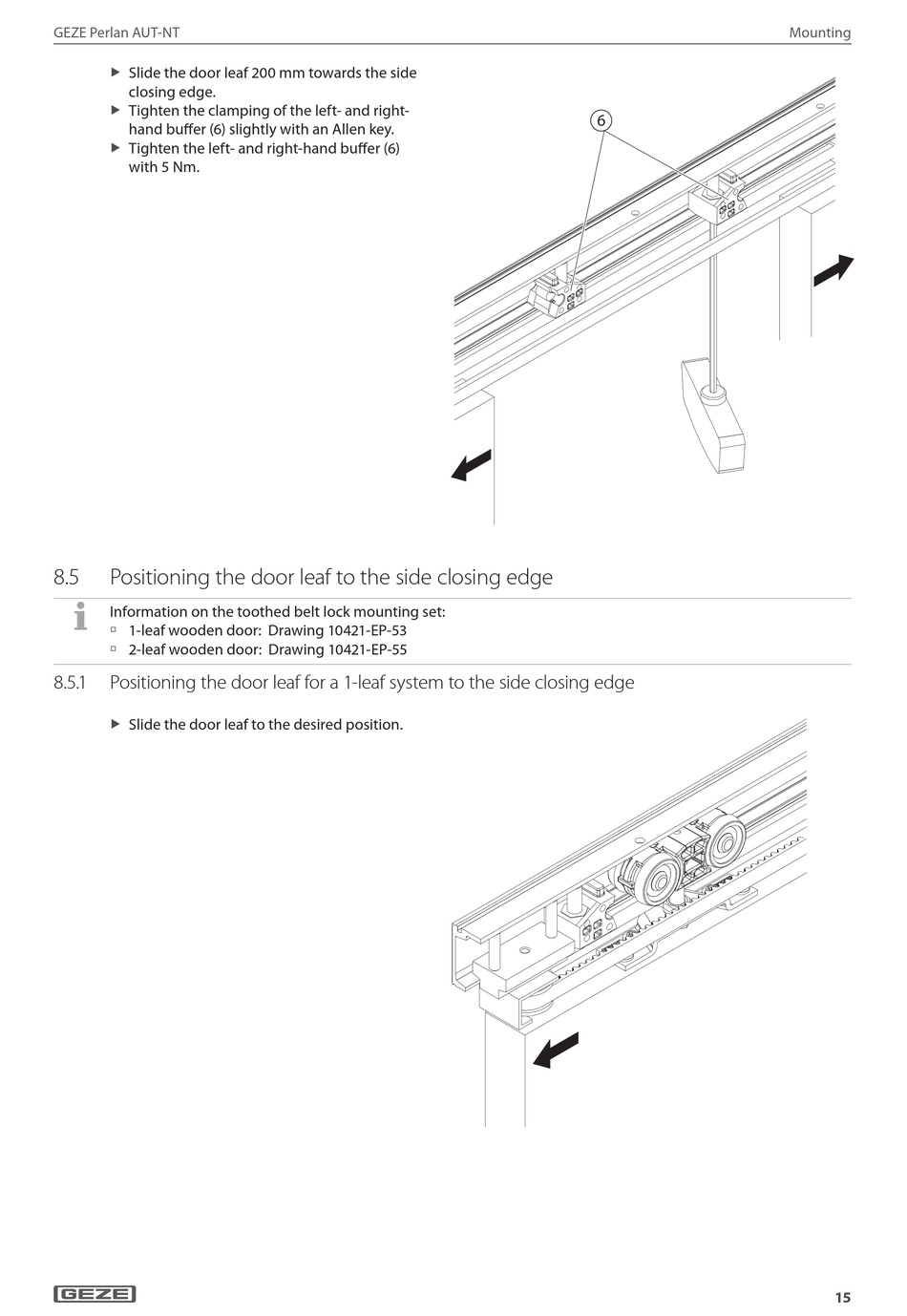 GEZE Perlan AUT-NT

Mounting

▶ Slide the door leaf 200 mm towards the side closing edge.
▶ Tighten the clamping of the left- and right-hand buffer (6) slightly with an Allen key.
▶ Tighten the left- and right-hand buffer (6) with 5 Nm.

6

8.5 Positioning the door leaf to the side closing edge

Information on the toothed belt lock mounting set:
▫ 1-leaf wooden door: Drawing 10421-EP-53
▫ 2-leaf wooden door: Drawing 10421-EP-55

8.5.1 Positioning the door leaf for a 1-leaf system to the side closing edge

▶ Slide the door leaf to the desired position.

GEZE

15